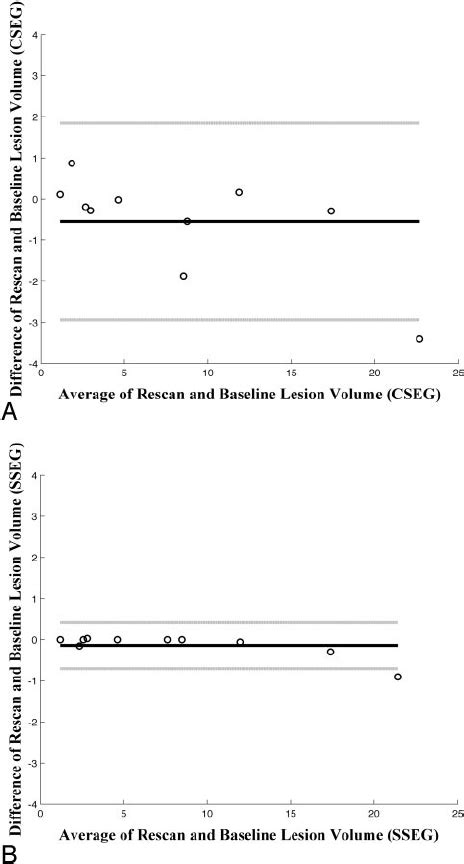 Difference of Rescan and Baseline Lesion Volume (CSEG)

4
3
2
1
0
-1
-2
-3
-4

0 5 10 15 20 25

Average of Rescan and Baseline Lesion Volume (CSEG)

A

Difference of Rescan and Baseline Lesion Volume (SSEG)

4
3
2
1
0
-1
-2
-3
-4

0 5 10 15 20 25

Average of Rescan and Baseline Lesion Volume (SSEG)

B